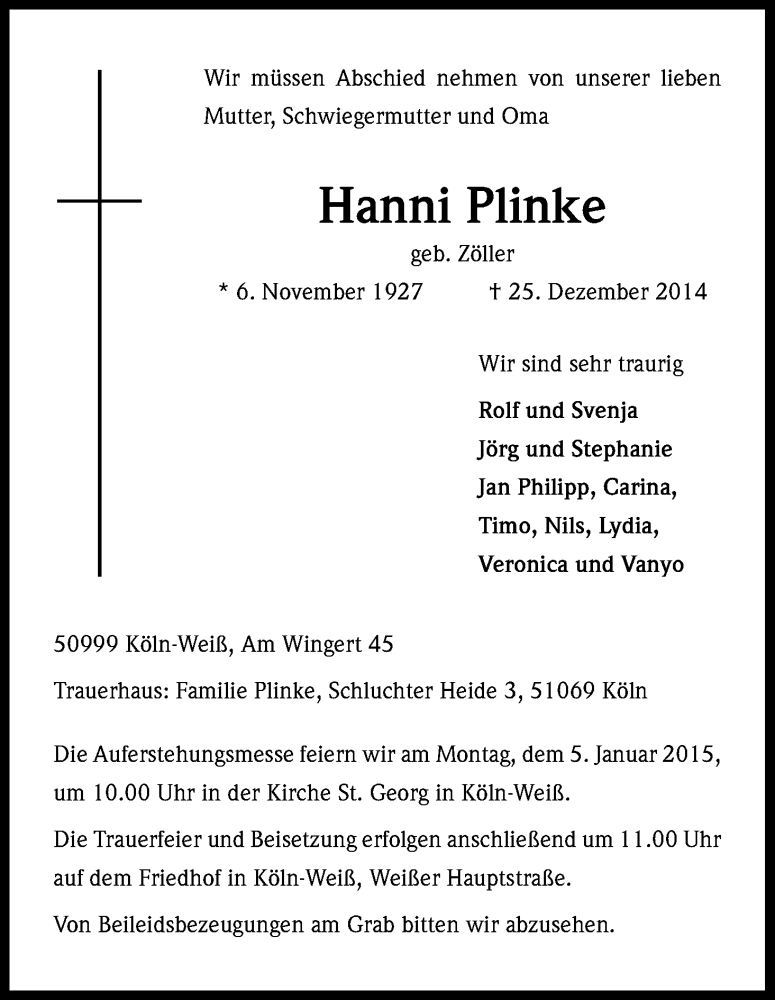 Wir müssen Abschied nehmen von unserer lieben Mutter, Schwiegermutter und Oma

Hanni Plinke

geb. Zöller

* 6. November 1927 † 25. Dezember 2014

Wir sind sehr traurig

Rolf und Svenja
Jörg und Stephanie
Jan Philipp, Carina,
Timo, Nils, Lydia,
Veronica und Vanyo

50999 Köln-Weiß, Am Wingert 45

Trauerhaus: Familie Plinke, Schluchter Heide 3, 51069 Köln

Die Auferstehungsmesse feiern wir am Montag, dem 5. Januar 2015, um 10.00 Uhr in der Kirche St. Georg in Köln-Weiß.

Die Trauerfeier und Beisetzung erfolgen anschließend um 11.00 Uhr auf dem Friedhof in Köln-Weiß, Weißer Hauptstraße.

Von Beileidsbezeugungen am Grab bitten wir abzusehen.